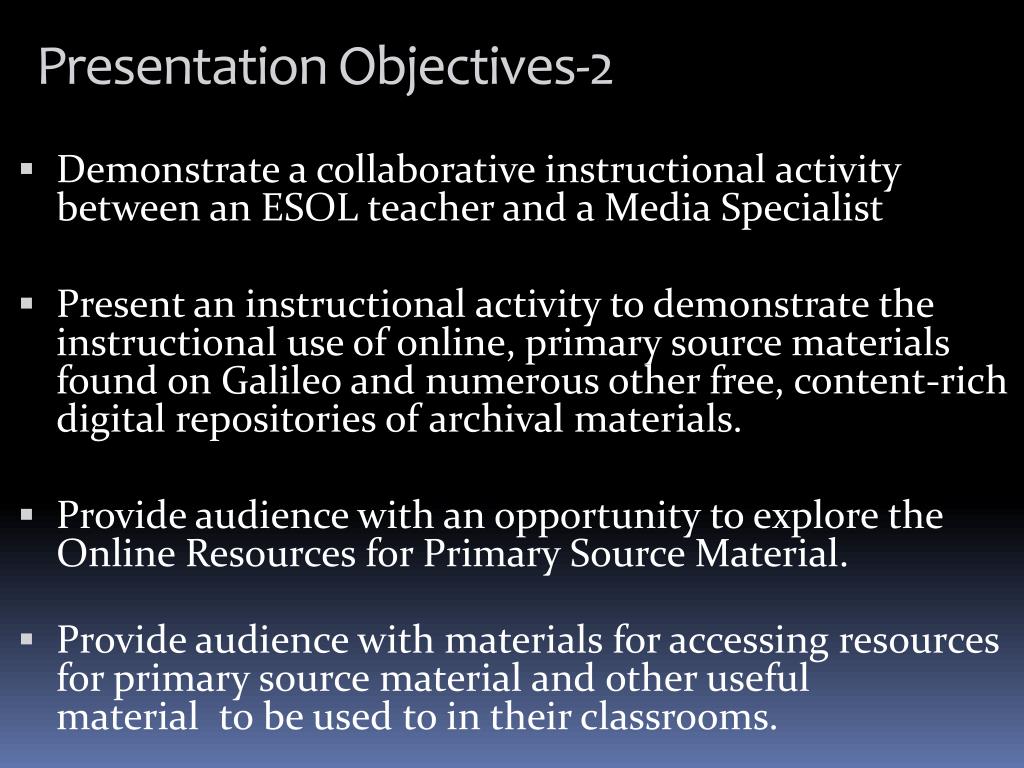 Presentation Objectives-2

▪ Demonstrate a collaborative instructional activity between an ESOL teacher and a Media Specialist

▪ Present an instructional activity to demonstrate the instructional use of online, primary source materials found on Galileo and numerous other free, content-rich digital repositories of archival materials.

▪ Provide audience with an opportunity to explore the Online Resources for Primary Source Material.

▪ Provide audience with materials for accessing resources for primary source material and other useful material to be used to in their classrooms.